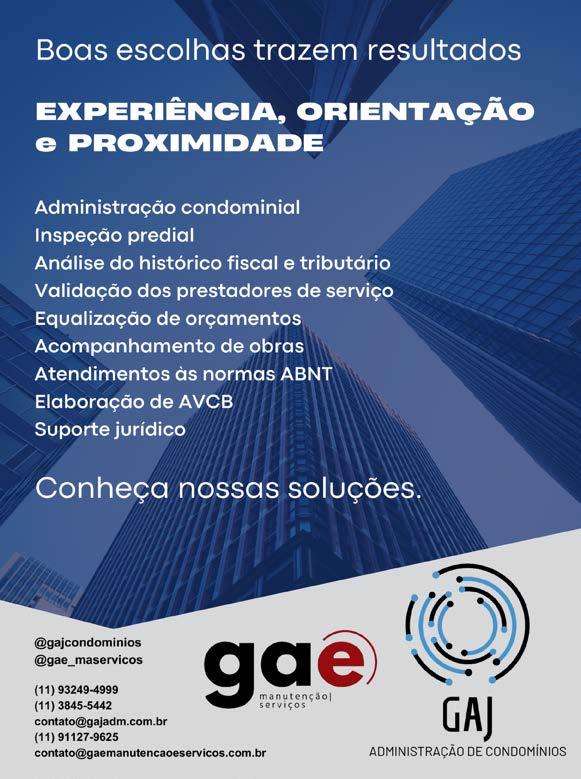 Boas escolhas trazem resultados

EXPERIÊNCIA, ORIENTAÇÃO e PROXIMIDADE

Administração condominial
Inspeção predial
Análise do histórico fiscal e tributário
Validação dos prestadores de serviço
Equalização de orçamentos
Acompanhamento de obras
Atendimentos às normas ABNT
Elaboração de AVCB
Suporte jurídico

Conheça nossas soluções.

@gajcondominios
@gae_maservicos

(11) 93249-4999
(11) 3845-5442
contato@gajadm.com.br
(11) 91127-9625
contato@gaemanutencaoeservicos.com.br

gae
manutenção| serviços

GAJ
ADMINISTRAÇÃO DE CONDOMÍNIOS